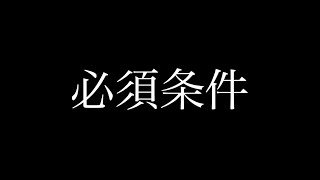 必須条件